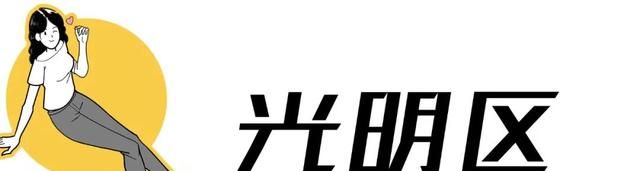 光明区